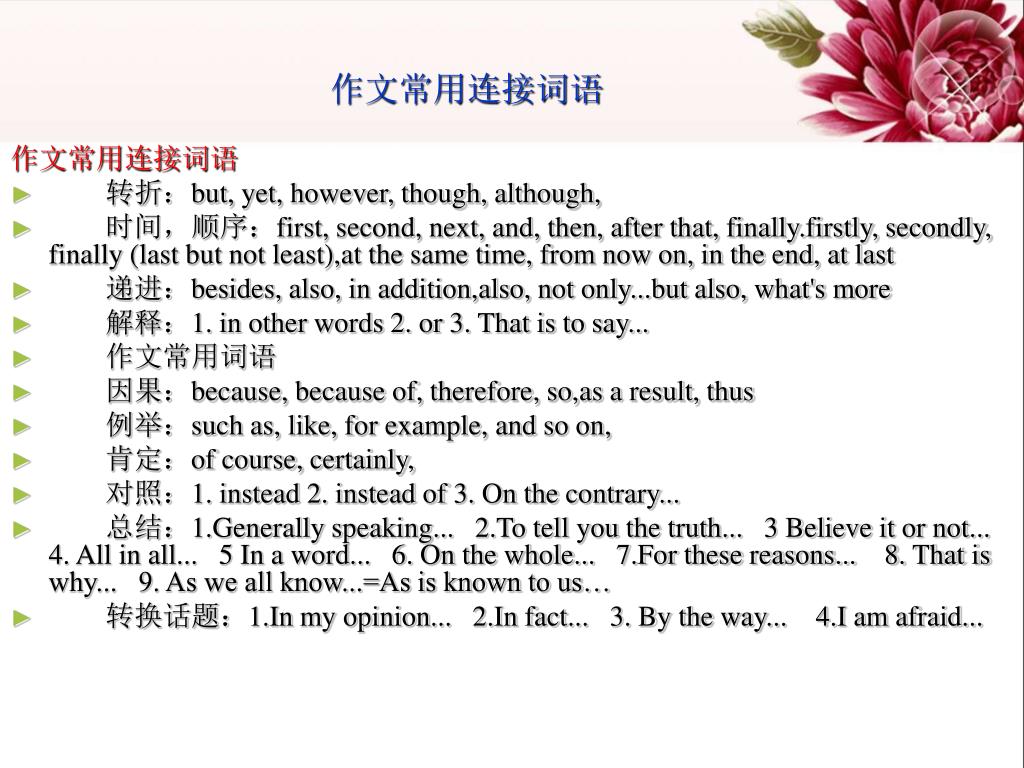 作文常用连接词语

作文常用连接词语

► 转折：but, yet, however, though, although,

► 时间，顺序：first, second, next, and, then, after that, finally.firstly, secondly, finally (last but not least),at the same time, from now on, in the end, at last

► 递进：besides, also, in addition,also, not only...but also, what's more

► 解释：1. in other words 2. or 3. That is to say...

► 作文常用词语

► 因果：because, because of, therefore, so,as a result, thus

► 例举：such as, like, for example, and so on,

► 肯定：of course, certainly,

► 对照：1. instead 2. instead of 3. On the contrary...

► 总结：1.Generally speaking... 2.To tell you the truth... 3 Believe it or not... 4. All in all... 5 In a word... 6. On the whole... 7.For these reasons... 8. That is why... 9. As we all know...=As is known to us…

► 转换话题：1.In my opinion... 2.In fact... 3. By the way... 4.I am afraid...